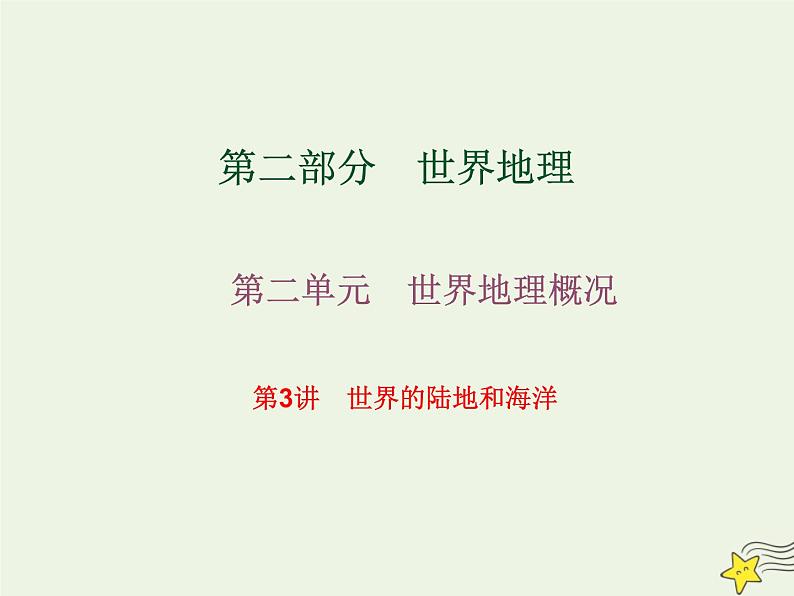 第二部分　世界地理

第二单元　世界地理概况

第3讲　世界的陆地和海洋